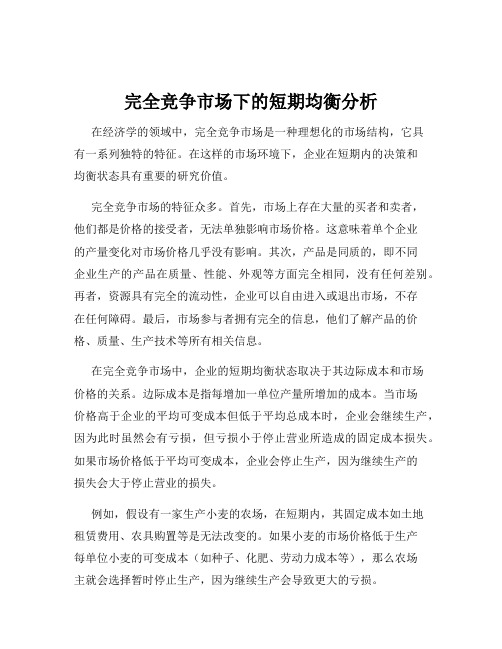 完全竞争市场下的短期均衡分析

在经济学的领域中，完全竞争市场是一种理想化的市场结构，它具有一系列独特的特征。在这样的市场环境下，企业在短期内的决策和均衡状态具有重要的研究价值。

完全竞争市场的特征众多。首先，市场上存在大量的买者和卖者，他们都是价格的接受者，无法单独影响市场价格。这意味着单个企业的产量变化对市场价格几乎没有影响。其次，产品是同质的，即不同企业生产的产品在质量、性能、外观等方面完全相同，没有任何差别。再者，资源具有完全的流动性，企业可以自由进入或退出市场，不存在任何障碍。最后，市场参与者拥有完全的信息，他们了解产品的价格、质量、生产技术等所有相关信息。

在完全竞争市场中，企业的短期均衡状态取决于其边际成本和市场价格的关系。边际成本是指每增加一单位产量所增加的成本。当市场价格高于企业的平均可变成本但低于平均总成本时，企业会继续生产，因为此时虽然会有亏损，但亏损小于停止营业所造成的固定成本损失。如果市场价格低于平均可变成本，企业会停止生产，因为继续生产的损失会大于停止营业的损失。

例如，假设有一家生产小麦的农场，在短期内，其固定成本如土地租赁费用、农具购置等是无法改变的。如果小麦的市场价格低于生产每单位小麦的可变成本（如种子、化肥、劳动力成本等），那么农场主就会选择暂时停止生产，因为继续生产会导致更大的亏损。